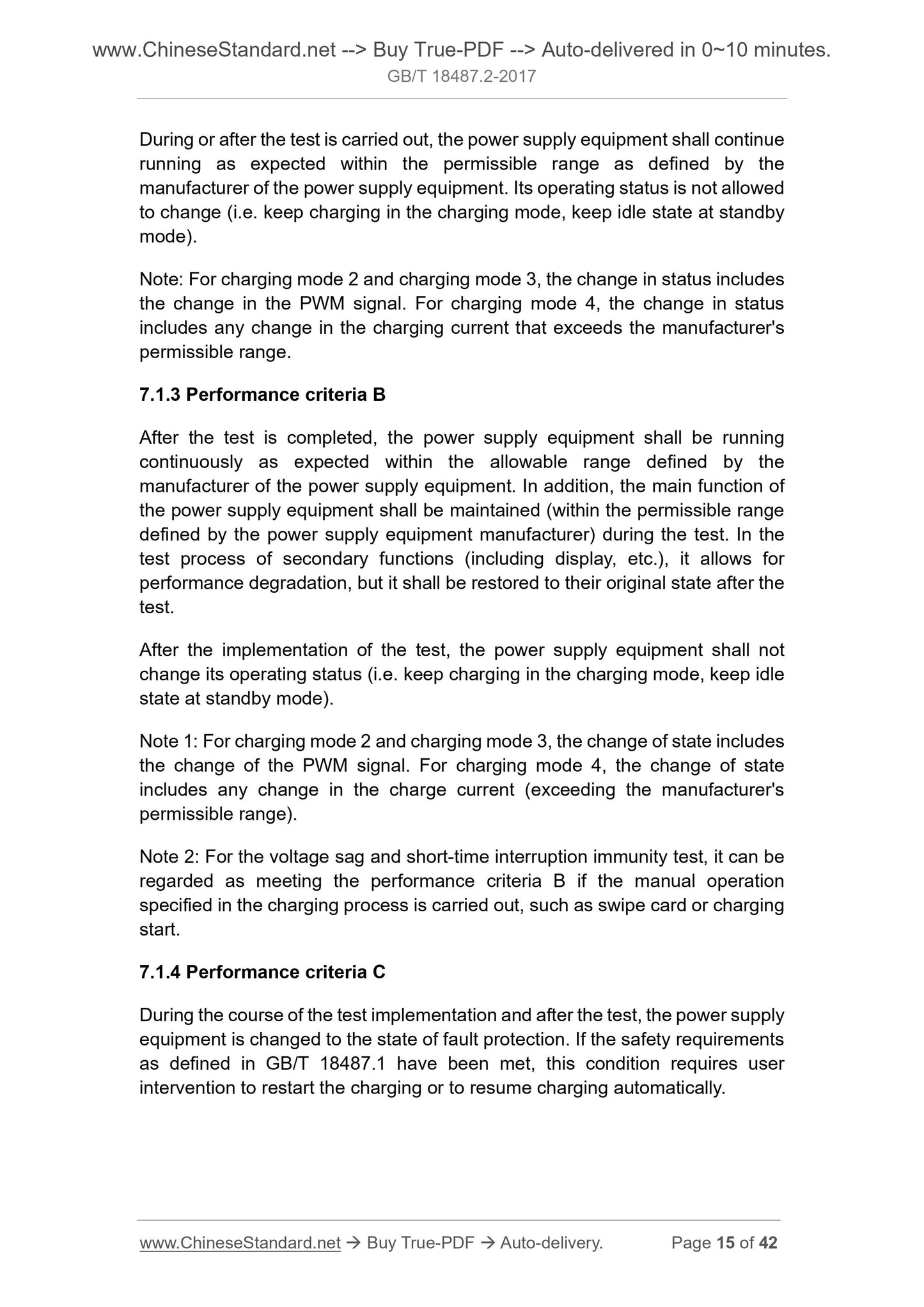 www.ChineseStandard.net --> Buy True-PDF --> Auto-delivered in 0~10 minutes.
GB/T 18487.2-2017

During or after the test is carried out, the power supply equipment shall continue running as expected within the permissible range as defined by the manufacturer of the power supply equipment. Its operating status is not allowed to change (i.e. keep charging in the charging mode, keep idle state at standby mode).

Note: For charging mode 2 and charging mode 3, the change in status includes the change in the PWM signal. For charging mode 4, the change in status includes any change in the charging current that exceeds the manufacturer's permissible range.

7.1.3 Performance criteria B

After the test is completed, the power supply equipment shall be running continuously as expected within the allowable range defined by the manufacturer of the power supply equipment. In addition, the main function of the power supply equipment shall be maintained (within the permissible range defined by the power supply equipment manufacturer) during the test. In the test process of secondary functions (including display, etc.), it allows for performance degradation, but it shall be restored to their original state after the test.

After the implementation of the test, the power supply equipment shall not change its operating status (i.e. keep charging in the charging mode, keep idle state at standby mode).

Note 1: For charging mode 2 and charging mode 3, the change of state includes the change of the PWM signal. For charging mode 4, the change of state includes any change in the charge current (exceeding the manufacturer's permissible range).

Note 2: For the voltage sag and short-time interruption immunity test, it can be regarded as meeting the performance criteria B if the manual operation specified in the charging process is carried out, such as swipe card or charging start.

7.1.4 Performance criteria C

During the course of the test implementation and after the test, the power supply equipment is changed to the state of fault protection. If the safety requirements as defined in GB/T 18487.1 have been met, this condition requires user intervention to restart the charging or to resume charging automatically.

www.ChineseStandard.net → Buy True-PDF → Auto-delivery. Page 15 of 42